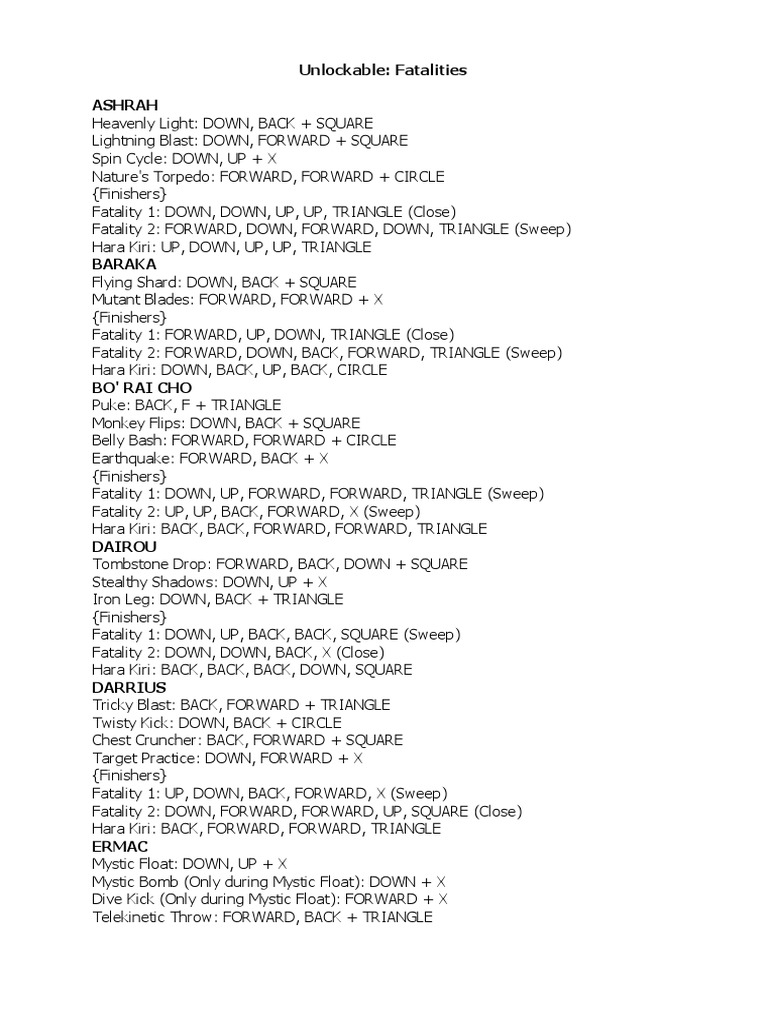 Unlockable: Fatalities

ASHRAH
Heavenly Light: DOWN, BACK + SQUARE
Lightning Blast: DOWN, FORWARD + SQUARE
Spin Cycle: DOWN, UP + X
Nature's Torpedo: FORWARD, FORWARD + CIRCLE
{Finishers}
Fatality 1: DOWN, DOWN, UP, UP, TRIANGLE (Close)
Fatality 2: FORWARD, DOWN, FORWARD, DOWN, TRIANGLE (Sweep)
Hara Kiri: UP, DOWN, UP, UP, TRIANGLE
BARAKA
Flying Shard: DOWN, BACK + SQUARE
Mutant Blades: FORWARD, FORWARD + X
{Finishers}
Fatality 1: FORWARD, UP, DOWN, TRIANGLE (Close)
Fatality 2: FORWARD, DOWN, BACK, FORWARD, TRIANGLE (Sweep)
Hara Kiri: DOWN, BACK, UP, BACK, CIRCLE
BO' RAI CHO
Puke: BACK, F + TRIANGLE
Monkey Flips: DOWN, BACK + SQUARE
Belly Bash: FORWARD, FORWARD + CIRCLE
Earthquake: FORWARD, BACK + X
{Finishers}
Fatality 1: DOWN, UP, FORWARD, FORWARD, TRIANGLE (Sweep)
Fatality 2: UP, UP, BACK, FORWARD, X (Sweep)
Hara Kiri: BACK, BACK, FORWARD, FORWARD, TRIANGLE
DAIROU
Tombstone Drop: FORWARD, BACK, DOWN + SQUARE
Stealthy Shadows: DOWN, UP + X
Iron Leg: DOWN, BACK + TRIANGLE
{Finishers}
Fatality 1: DOWN, UP, BACK, BACK, SQUARE (Sweep)
Fatality 2: DOWN, DOWN, BACK, X (Close)
Hara Kiri: BACK, BACK, BACK, DOWN, SQUARE
DARRIUS
Tricky Blast: BACK, FORWARD + TRIANGLE
Twisty Kick: DOWN, BACK + CIRCLE
Chest Cruncher: BACK, FORWARD + SQUARE
Target Practice: DOWN, FORWARD + X
{Finishers}
Fatality 1: UP, DOWN, BACK, FORWARD, X (Sweep)
Fatality 2: DOWN, FORWARD, FORWARD, UP, SQUARE (Close)
Hara Kiri: BACK, FORWARD, FORWARD, TRIANGLE
ERMAC
Mystic Float: DOWN, UP + X
Mystic Bomb (Only during Mystic Float): DOWN + X
Dive Kick (Only during Mystic Float): FORWARD + X
Telekinetic Throw: FORWARD, BACK + TRIANGLE